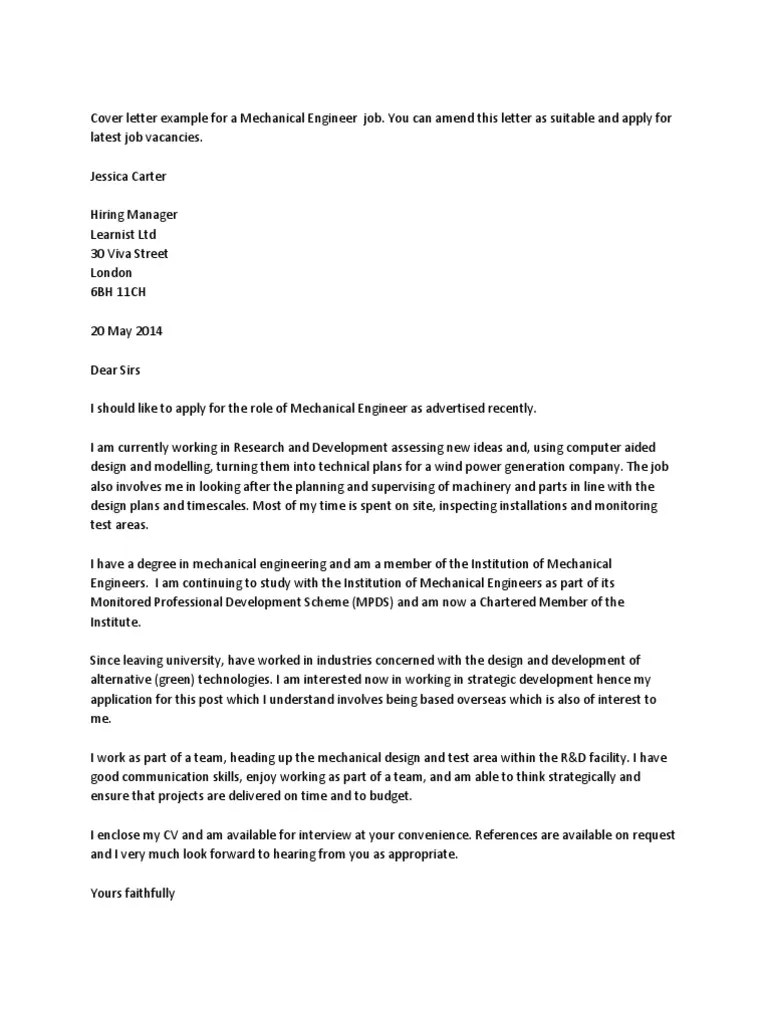 Cover letter example for a Mechanical Engineer job. You can amend this letter as suitable and apply for latest job vacancies.

Jessica Carter

Hiring Manager
Learnist Ltd
30 Viva Street
London
6BH 11CH

20 May 2014

Dear Sirs

I should like to apply for the role of Mechanical Engineer as advertised recently.

I am currently working in Research and Development assessing new ideas and, using computer aided design and modelling, turning them into technical plans for a wind power generation company. The job also involves me in looking after the planning and supervising of machinery and parts in line with the design plans and timescales. Most of my time is spent on site, inspecting installations and monitoring test areas.

I have a degree in mechanical engineering and am a member of the Institution of Mechanical Engineers. I am continuing to study with the Institution of Mechanical Engineers as part of its Monitored Professional Development Scheme (MPDS) and am now a Chartered Member of the Institute.

Since leaving university, have worked in industries concerned with the design and development of alternative (green) technologies. I am interested now in working in strategic development hence my application for this post which I understand involves being based overseas which is also of interest to me.

I work as part of a team, heading up the mechanical design and test area within the R&D facility. I have good communication skills, enjoy working as part of a team, and am able to think strategically and ensure that projects are delivered on time and to budget.

I enclose my CV and am available for interview at your convenience. References are available on request and I very much look forward to hearing from you as appropriate.

Yours faithfully